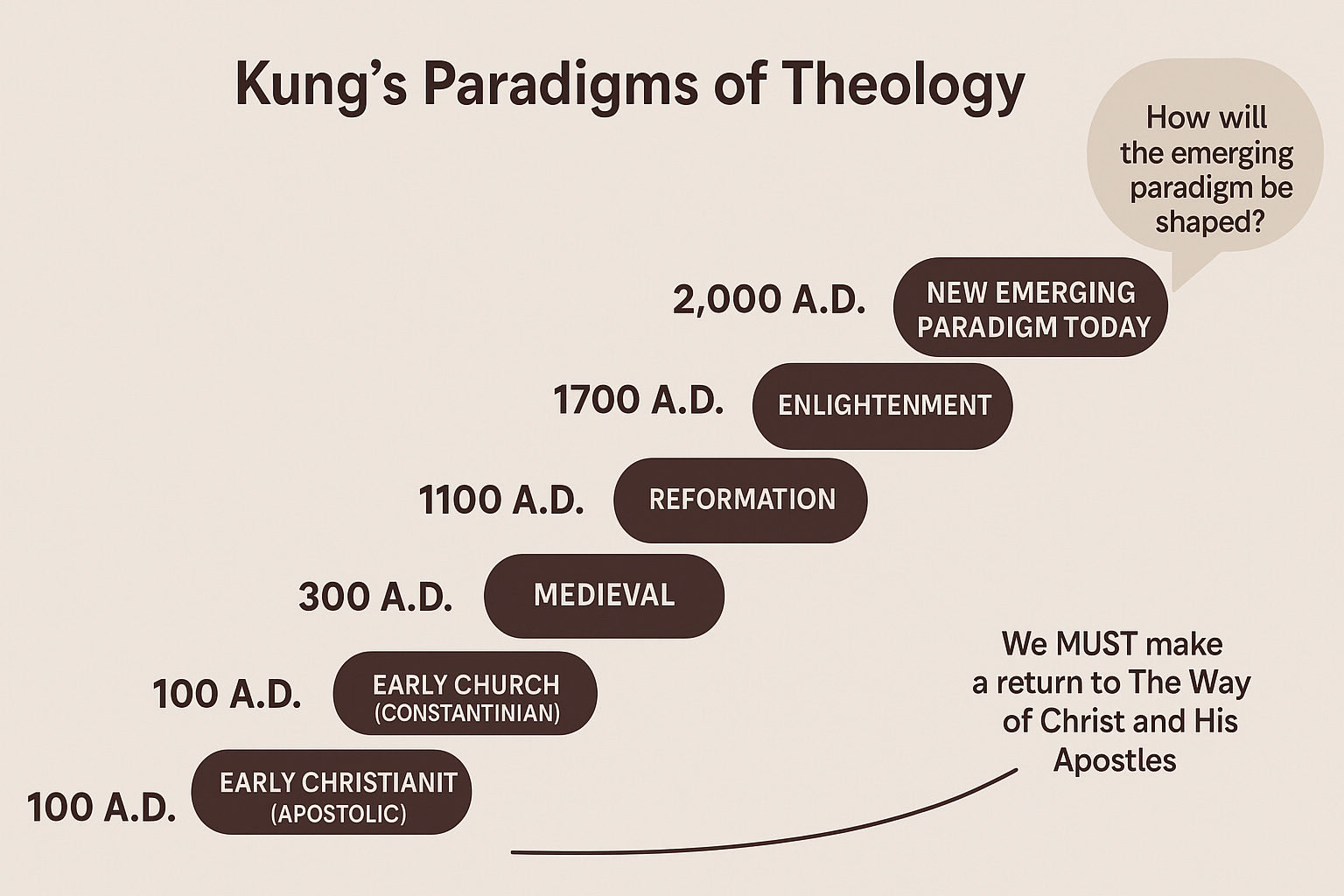 Kung's Paradigms of Theology

How will the emerging paradigm be shaped?

2,000 A.D. NEW EMERGING PARADIGM TODAY

1700 A.D. ENLIGHTENMENT

1100 A.D. REFORMATION

300 A.D. MEDIEVAL

100 A.D. EARLY CHURCH (CONSTANTINIAN)

100 A.D. EARLY CHRISTIANIT (APOSTOLIC)

We MUST make a return to The Way of Christ and His Apostles